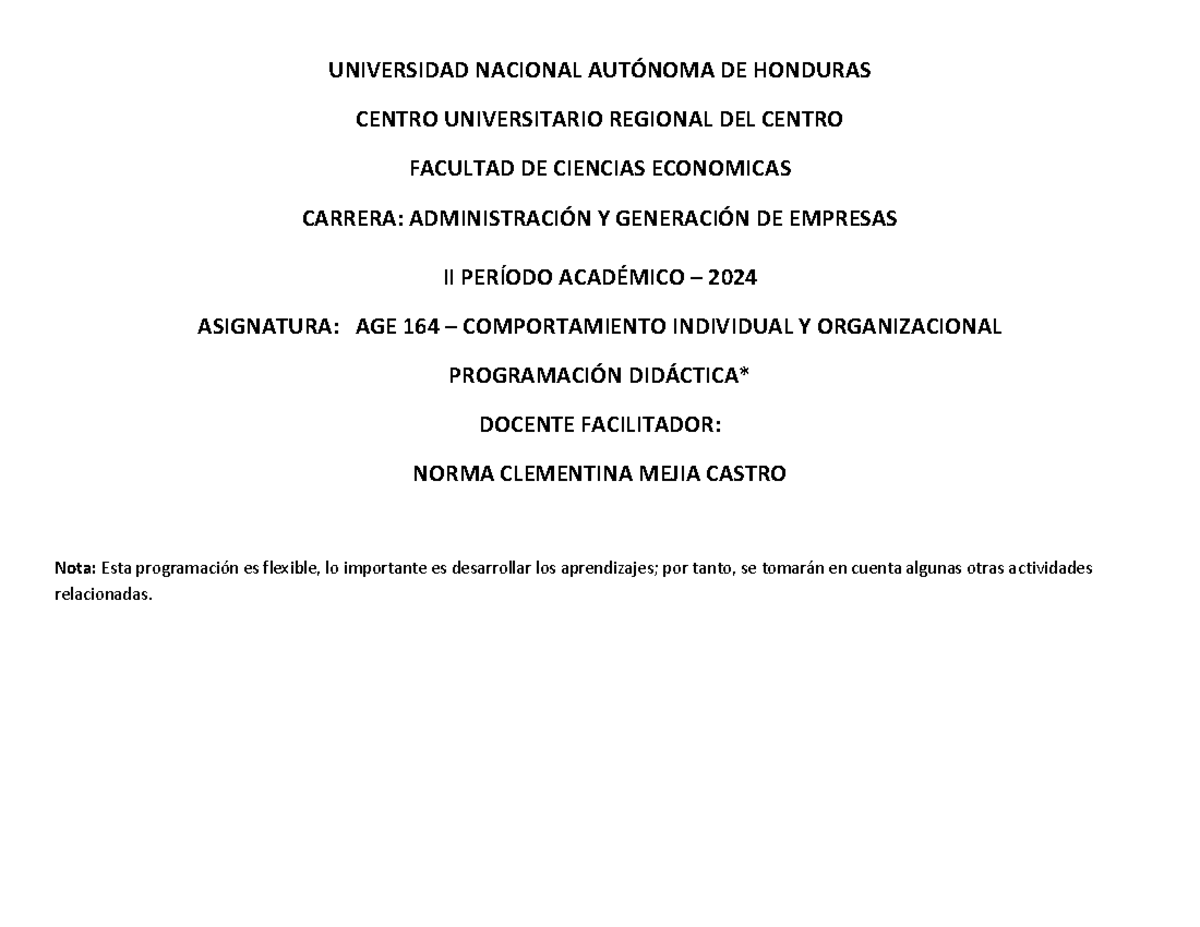 UNIVERSIDAD NACIONAL AUTÓNOMA DE HONDURAS

CENTRO UNIVERSITARIO REGIONAL DEL CENTRO

FACULTAD DE CIENCIAS ECONOMICAS

CARRERA: ADMINISTRACIÓN Y GENERACIÓN DE EMPRESAS

II PERÍODO ACADÉMICO – 2024

ASIGNATURA: AGE 164 – COMPORTAMIENTO INDIVIDUAL Y ORGANIZACIONAL

PROGRAMACIÓN DIDÁCTICA*

DOCENTE FACILITADOR:

NORMA CLEMENTINA MEJIA CASTRO

Nota: Esta programación es flexible, lo importante es desarrollar los aprendizajes; por tanto, se tomarán en cuenta algunas otras actividades relacionadas.